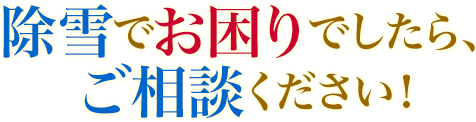 除雪でお困りでしたら、
ご相談ください！